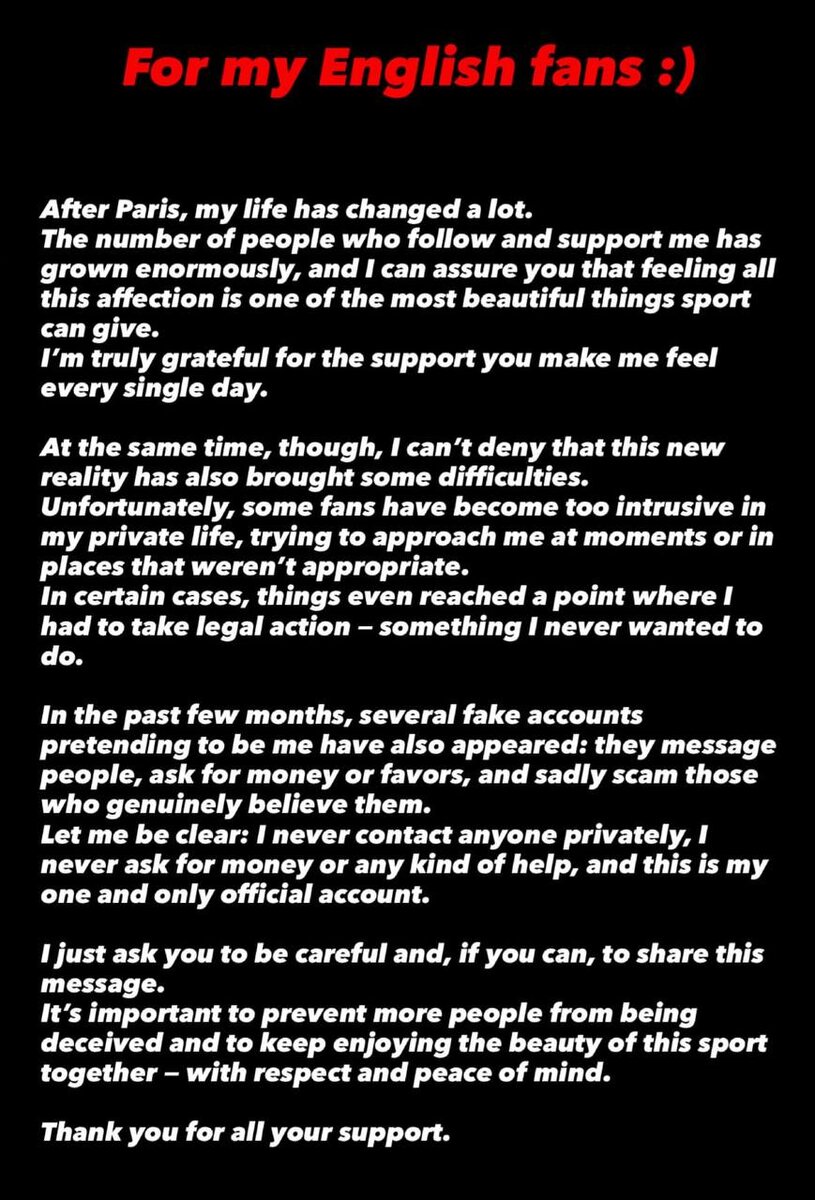 For my English fans :)

After Paris, my life has changed a lot.
The number of people who follow and support me has grown enormously, and I can assure you that feeling all this affection is one of the most beautiful things sport can give.
I'm truly grateful for the support you make me feel every single day.

At the same time, though, I can't deny that this new reality has also brought some difficulties.
Unfortunately, some fans have become too intrusive in my private life, trying to approach me at moments or in places that weren't appropriate.
In certain cases, things even reached a point where I had to take legal action – something I never wanted to do.

In the past few months, several fake accounts pretending to be me have also appeared: they message people, ask for money or favors, and sadly scam those who genuinely believe them.
Let me be clear: I never contact anyone privately, I never ask for money or any kind of help, and this is my one and only official account.

I just ask you to be careful and, if you can, to share this message.
It's important to prevent more people from being deceived and to keep enjoying the beauty of this sport together – with respect and peace of mind.

Thank you for all your support.